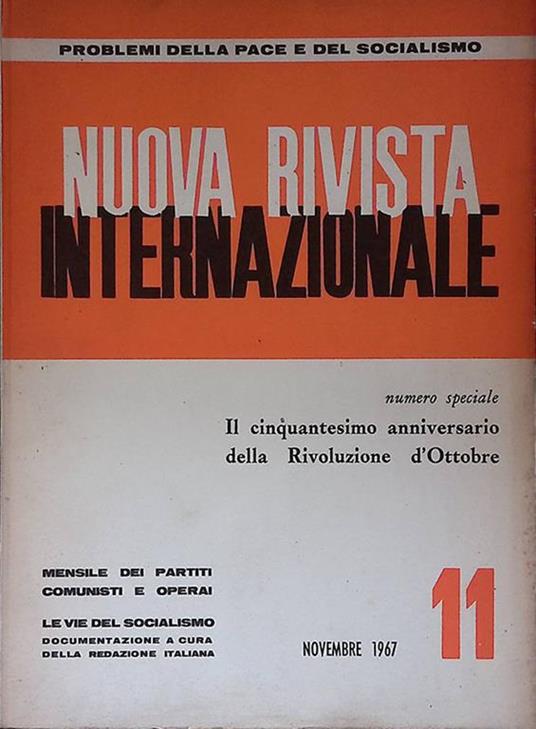 PROBLEMI DELLA PACE E DEL SOCIALISMO

NUOVA RIVISTA INTERNAZIONALE

numero speciale
Il cinquantesimo anniversario della Rivoluzione d'Ottobre

MENSILE DEI PARTITI COMUNISTI E OPERAI

LE VIE DEL SOCIALISMO
DOCUMENTAZIONE A CURA DELLA REDAZIONE ITALIANA

NOVEMBRE 1967

11